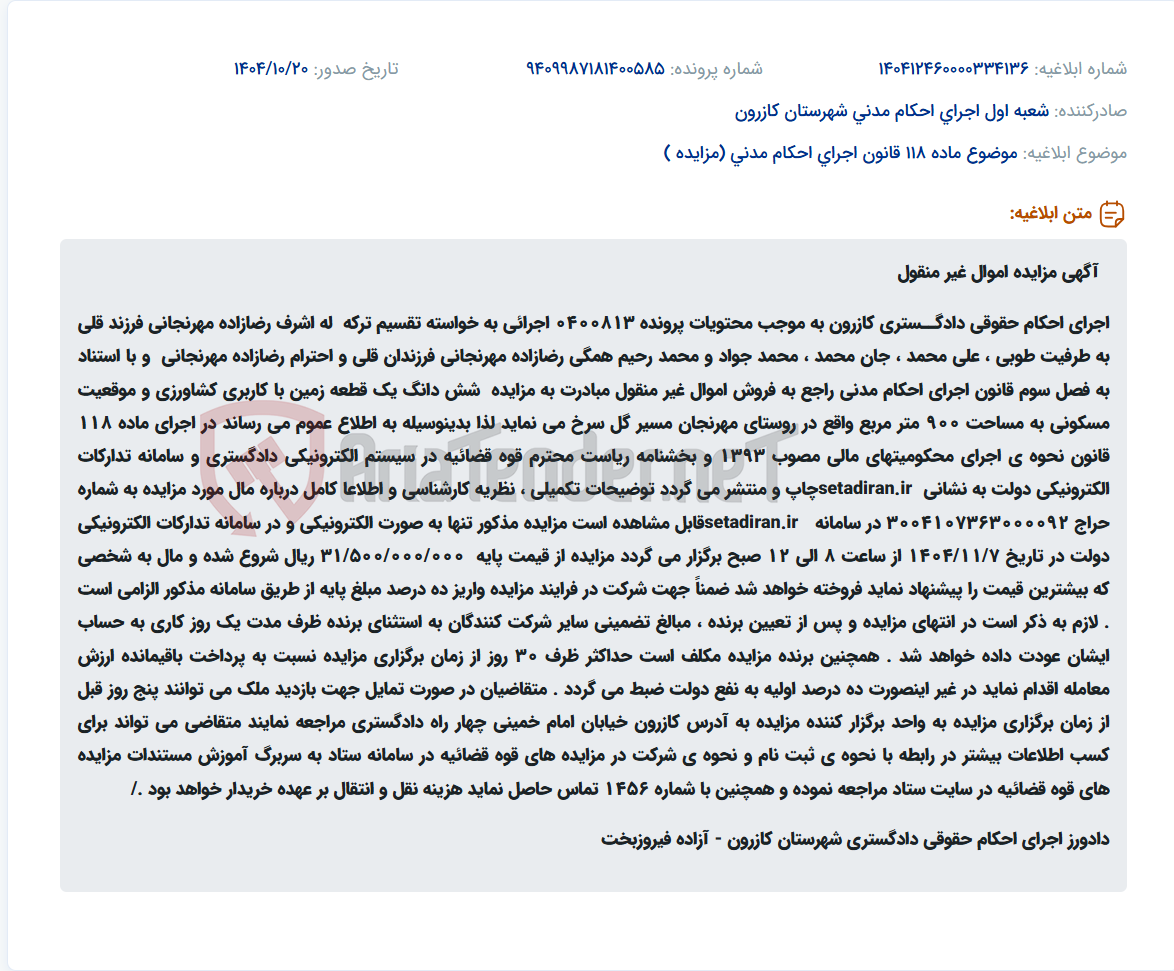 شماره ابلاغیه: ۱۴۰۴۱۲۴۶۰۰۰۰۳۳۴۱۳۶ شماره پرونده: ۹۴۰۹۹۸۷۱۸۱۴۰۰۵۸۵ تاریخ صدور: ۱۴۰۴/۱۰/۲۰

صادرکننده: شعبه اول اجراي احکام مدني شهرستان کازرون

موضوع ابلاغیه: موضوع ماده ۱۱۸ قانون اجراي احکام مدني (مزايده )

متن ابلاغیه:

آگهی مزایده اموال غیر منقول

اجرای احکام حقوقی دادگستری کازرون به موجب محتویات پرونده ۰۴۰۰۸۱۳ اجرائی به خواسته تقسیم ترکه له اشرف رضازاده مهرنجانی فرزند قلی به طرفیت طوبی ، علی محمد ، جان محمد ، محمد جواد و محمد رحیم همگی رضازاده مهرنجانی فرزندان قلی و احترام رضازاده مهرنجانی و با استناد به فصل سوم قانون اجرای احکام مدنی راجع به فروش اموال غیر منقول مبادرت به مزایده شش دانگ یک قطعه زمین با کاربری کشاورزی و موقعیت مسکونی به مساحت ۹۰۰ متر مربع واقع در روستای مهرنجان مسیر گل سرخ می نماید لذا بدینوسیله به اطلاع عموم می رساند در اجرای ماده ۱۱۸ قانون نحوه ی اجرای محکومیتهای مالی مصوب ۱۳۹۳ و بخشنامه ریاست محترم قوه قضائیه در سیستم الکترونیکی دادگستری و سامانه تدارکات الکترونیکی دولت به نشانی setadiran.irچاپ و منتشر می گردد توضیحات تکمیلی ، نظریه کارشناسی و اطلاعا کامل درباره مال مورد مزایده به شماره حراج ۳۰۰۴۱۰۷۳۶۳۰۰۰۰۹۲ در سامانه setadiran.irقابل مشاهده است مزایده مذکور تنها به صورت الکترونیکی و در سامانه تدارکات الکترونیکی دولت در تاریخ ۱۴۰۴/۱۱/۷ از ساعت ۸ الی ۱۲ صبح برگزار می گردد مزایده از قیمت پایه ۳۱/۵۰۰/۰۰۰/۰۰۰ ریال شروع شده و مال به شخصی که بیشترین قیمت را پیشنهاد نماید فروخته خواهد شد ضمناً جهت شرکت در فرایند مزایده واریز ده درصد مبلغ پایه از طریق سامانه مذکور الزامی است . لازم به ذکر است در انتهای مزایده و پس از تعیین برنده ، مبالغ تضمینی سایر شرکت کنندگان به استثنای برنده ظرف مدت یک روز کاری به حساب ایشان عودت داده خواهد شد . همچنین برنده مزایده مکلف است حداکثر ظرف ۳۰ روز از زمان برگزاری مزایده نسبت به پرداخت باقیمانده ارزش معامله اقدام نماید در غیر اینصورت ده درصد اولیه به نفع دولت ضبط می گردد . متقاضیان در صورت تمایل جهت بازدید ملک می توانند پنج روز قبل از زمان برگزاری مزایده به واحد برگزار کننده مزایده به آدرس کازرون خیابان امام خمینی چهار راه دادگستری مراجعه نمایند متقاضی می تواند برای کسب اطلاعات بیشتر در رابطه با نحوه ی ثبت نام و نحوه ی شرکت در مزایده های قوه قضائیه در سامانه ستاد به سربرگ آموزش مستندات مزایده های قوه قضائیه در سایت ستاد مراجعه نموده و همچنین با شماره ۱۴۵۶ تماس حاصل نماید هزینه نقل و انتقال بر عهده خریدار خواهد بود ./

دادورز اجرای احکام حقوقی دادگستری شهرستان کازرون - آزاده فیروزبخت